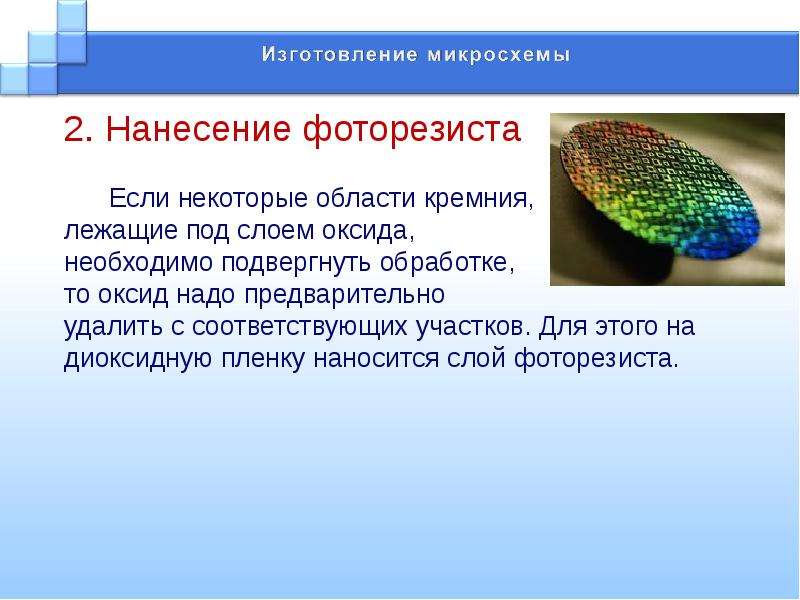 Изготовление микросхемы

2. Нанесение фоторезиста

Если некоторые области кремния, лежащие под слоем оксида, необходимо подвергнуть обработке, то оксид надо предварительно удалить с соответствующих участков. Для этого на диоксидную пленку наносится слой фоторезиста.